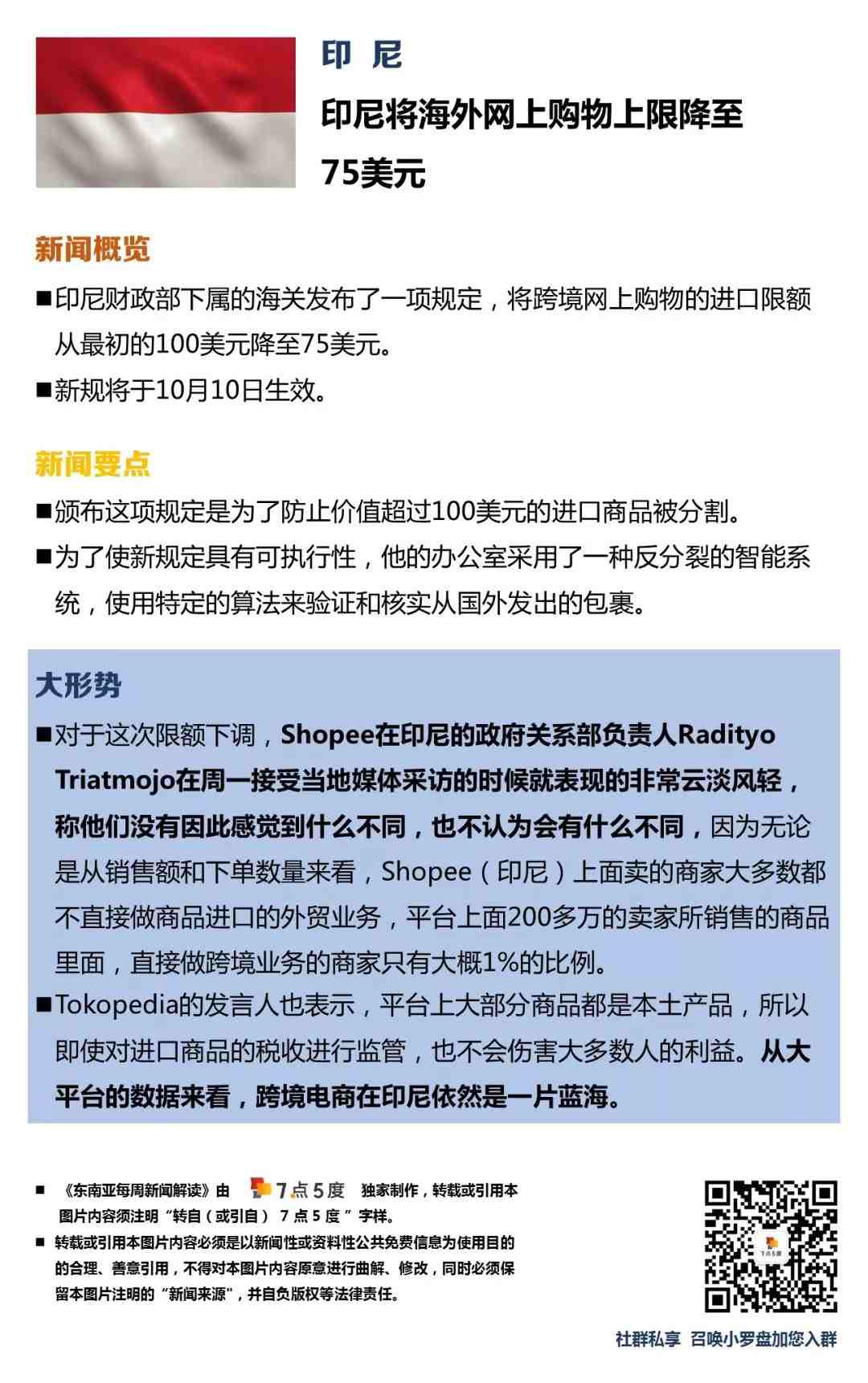 印 尼

印尼将海外网上购物上限降至75美元

新闻概览

■印尼财政部下属的海关发布了一项规定，将跨境网上购物的进口限额从最初的100美元降至75美元。

■新规将于10月10日生效。

新闻要点

■颁布这项规定是为了防止价值超过100美元的进口商品被分割。

■为了使新规定具有可执行性，他的办公室采用了一种反分裂的智能系统，使用特定的算法来验证和核实从国外发出的包裹。

大形势

■对于这次限额下调，Shopee在印尼的政府关系部负责人Radityo Triatmojo在周一接受当地媒体采访的时候就表现的非常云淡风轻，称他们没有因此感觉到什么不同，也不认为会有什么不同，因为无论是从销售额和下单数量来看，Shopee（印尼）上面卖的商家大多数都不直接做商品进口的外贸业务，平台上面200多万的卖家所销售的商品里面，直接做跨境业务的商家只有大概1%的比例。

■Tokopedia的发言人也表示，平台上大部分商品都是本土产品，所以即使对进口商品的税收进行监管，也不会伤害大多数人的利益。从大平台的数据来看，跨境电商在印尼依然是一片蓝海。

■ 《东南亚每周新闻解读》由 7点5度 独家制作，转载或引用本图片内容须注明“转自（或引自） 7 点 5 度 ”字样。

■ 转载或引用本图片内容必须是以新闻性或资料性公共免费信息为使用目的的合理、善意引用，不得对本图片内容原意进行曲解、修改，同时必须保留本图片注明的“新闻来源”，并自负版权等法律责任。

7点5度

社群私享 召唤小罗盘加您入群